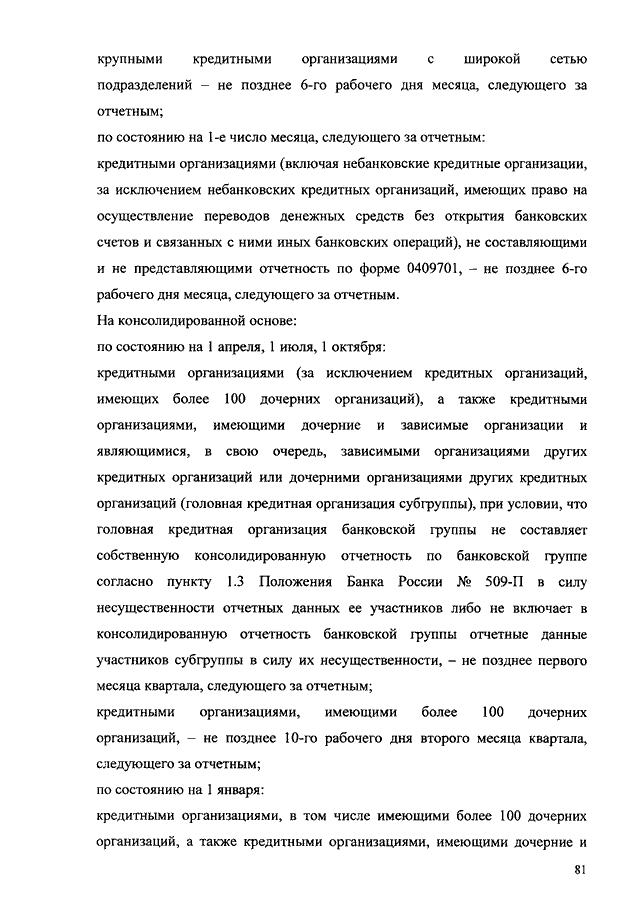 крупными кредитными организациями с широкой сетью подразделений – не позднее 6-го рабочего дня месяца, следующего за отчетным;

по состоянию на 1-е число месяца, следующего за отчетным:

кредитными организациями (включая небанковские кредитные организации, за исключением небанковских кредитных организаций, имеющих право на осуществление переводов денежных средств без открытия банковских счетов и связанных с ними иных банковских операций), не составляющими и не представляющими отчетность по форме 0409701, – не позднее 6-го рабочего дня месяца, следующего за отчетным.

На консолидированной основе:

по состоянию на 1 апреля, 1 июля, 1 октября:

кредитными организациями (за исключением кредитных организаций, имеющих более 100 дочерних организаций), а также кредитными организациями, имеющими дочерние и зависимые организации и являющимися, в свою очередь, зависимыми организациями других кредитных организаций или дочерними организациями других кредитных организаций (головная кредитная организация субгруппы), при условии, что головная кредитная организация банковской группы не составляет собственную консолидированную отчетность по банковской группе согласно пункту 1.3 Положения Банка России № 509-П в силу несущественности отчетных данных ее участников либо не включает в консолидированную отчетность банковской группы отчетные данные участников субгруппы в силу их несущественности, – не позднее первого месяца квартала, следующего за отчетным;

кредитными организациями, имеющими более 100 дочерних организаций, – не позднее 10-го рабочего дня второго месяца квартала, следующего за отчетным;

по состоянию на 1 января:

кредитными организациями, в том числе имеющими более 100 дочерних организаций, а также кредитными организациями, имеющими дочерние и

81